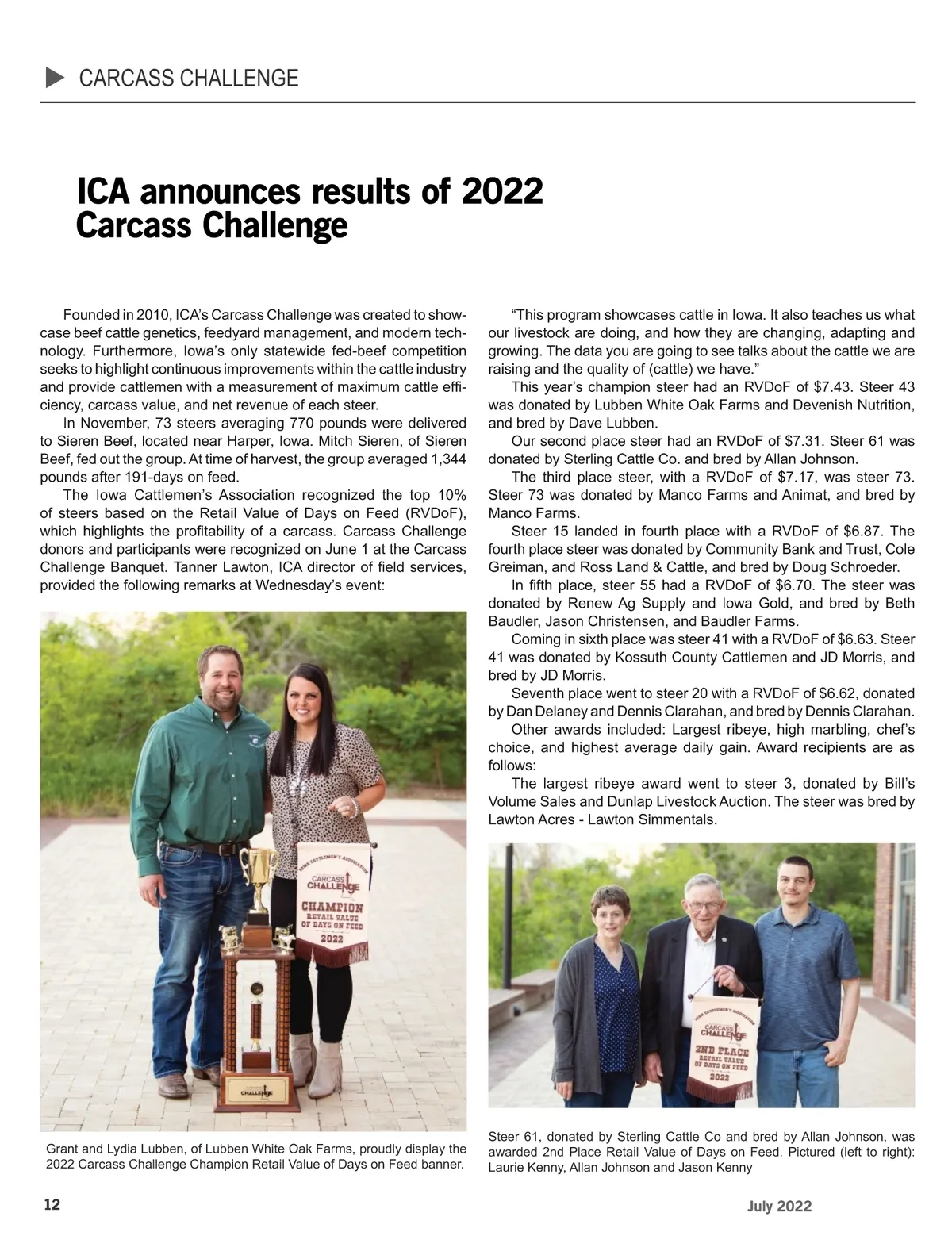 CARCASS CHALLENGE

ICA announces results of 2022 Carcass Challenge

Founded in 2010, ICA's Carcass Challenge was created to showcase beef cattle genetics, feedyard management, and modern technology. Furthermore, Iowa's only statewide fed-beef competition seeks to highlight continuous improvements within the cattle industry and provide cattlemen with a measurement of maximum cattle efficiency, carcass value, and net revenue of each steer.

In November, 73 steers averaging 770 pounds were delivered to Sieren Beef, located near Harper, Iowa. Mitch Sieren, of Sieren Beef, fed out the group. At time of harvest, the group averaged 1,344 pounds after 191-days on feed.

The Iowa Cattlemen's Association recognized the top 10% of steers based on the Retail Value of Days on Feed (RVDoF), which highlights the profitability of a carcass. Carcass Challenge donors and participants were recognized on June 1 at the Carcass Challenge Banquet. Tanner Lawton, ICA director of field services, provided the following remarks at Wednesday's event:

IOWA CATTLEMEN'S ASSOCIATION CARCASS CHALLENGE CHAMPION RETAIL VALUE OF DAYS ON FEED 2022

CHALLENGE

Grant and Lydia Lubben, of Lubben White Oak Farms, proudly display the 2022 Carcass Challenge Champion Retail Value of Days on Feed banner.

"This program showcases cattle in Iowa. It also teaches us what our livestock are doing, and how they are changing, adapting and growing. The data you are going to see talks about the cattle we are raising and the quality of (cattle) we have."

This year's champion steer had an RVDoF of $7.43. Steer 43 was donated by Lubben White Oak Farms and Devenish Nutrition, and bred by Dave Lubben.

Our second place steer had an RVDoF of $7.31. Steer 61 was donated by Sterling Cattle Co. and bred by Allan Johnson.

The third place steer, with a RVDoF of $7.17, was steer 73. Steer 73 was donated by Manco Farms and Animat, and bred by Manco Farms.

Steer 15 landed in fourth place with a RVDoF of $6.87. The fourth place steer was donated by Community Bank and Trust, Cole Greiman, and Ross Land & Cattle, and bred by Doug Schroeder.

In fifth place, steer 55 had a RVDoF of $6.70. The steer was donated by Renew Ag Supply and Iowa Gold, and bred by Beth Baudler, Jason Christensen, and Baudler Farms.

Coming in sixth place was steer 41 with a RVDoF of $6.63. Steer 41 was donated by Kossuth County Cattlemen and JD Morris, and bred by JD Morris.

Seventh place went to steer 20 with a RVDoF of $6.62, donated by Dan Delaney and Dennis Clarahan, and bred by Dennis Clarahan.

Other awards included: Largest ribeye, high marbling, chef's choice, and highest average daily gain. Award recipients are as follows:

The largest ribeye award went to steer 3, donated by Bill's Volume Sales and Dunlap Livestock Auction. The steer was bred by Lawton Acres - Lawton Simmentals.

IOWA CATTLEMEN'S ASSOCIATION CARCASS CHALLENGE 2ND PLACE RETAIL VALUE OF DAYS ON FEED 2022

Steer 61, donated by Sterling Cattle Co and bred by Allan Johnson, was awarded 2nd Place Retail Value of Days on Feed. Pictured (left to right): Laurie Kenny, Allan Johnson and Jason Kenny

12

July 2022